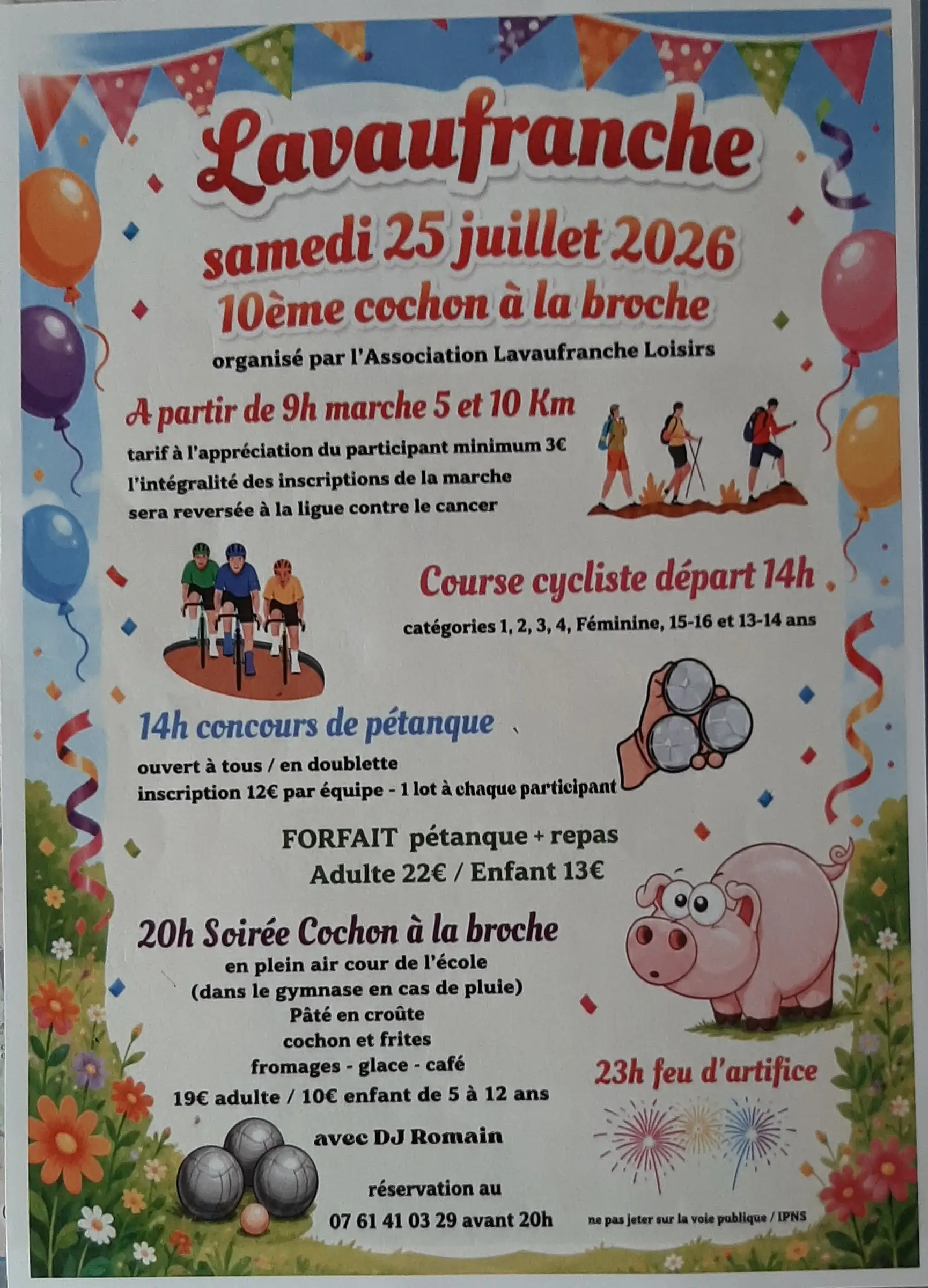 Lavaufranche

samedi 25 juillet 2026
10ème cochon à la broche
organisé par l'Association Lavaufranche Loisirs

A partir de 9h marche 5 et 10 Km
tarif à l'appréciation du participant minimum 3€
l'intégralité des inscriptions de la marche
sera reversée à la ligue contre le cancer

Course cycliste départ 14h
catégories 1, 2, 3, 4, Féminine, 15-16 et 13-14 ans

14h concours de pétanque
ouvert à tous / en doublette
inscription 12€ par équipe - 1 lot à chaque participant

FORFAIT pétanque + repas
Adulte 22€ / Enfant 13€

20h Soirée Cochon à la broche
en plein air cour de l'école
(dans le gymnase en cas de pluie)
Pâté en croûte
cochon et frites
fromages - glace - café
19€ adulte / 10€ enfant de 5 à 12 ans

avec DJ Romain

réservation au
07 61 41 03 29 avant 20h

23h feu d'artifice

ne pas jeter sur la voie publique / IPNS